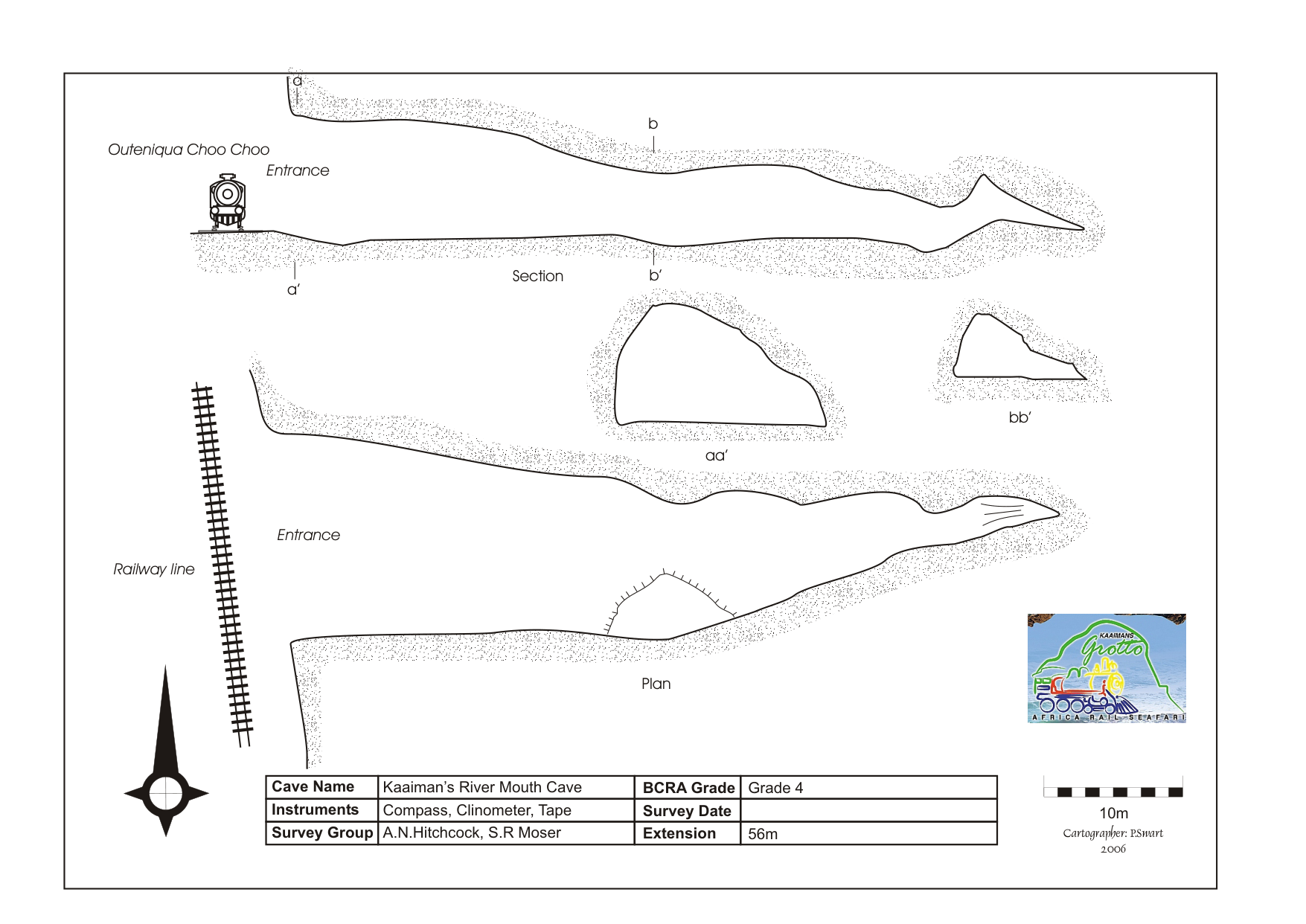 a

b

Outeniqua Choo Choo

Entrance

a'

Section

b'

bb'

aa'

Entrance

Railway line

Plan

KAAIMANS
Grotto
AFRICA RAIL SEAFARI

| Cave Name | Kaaiman's River Mouth Cave | BCRA Grade | Grade 4 |
|---|---|---|---|
| Instruments | Compass, Clinometer, Tape | Survey Date | |
| Survey Group | A.N.Hitchcock, S.R Moser | Extension | 56m |

10m

Cartographer: P.Swart
2006